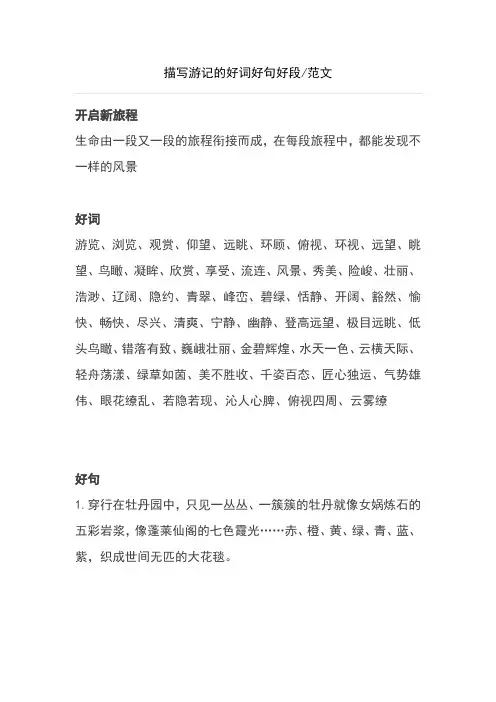 描写游记的好词好句好段/范文

开启新旅程
生命由一段又一段的旅程衔接而成，在每段旅程中，都能发现不一样的风景

好词
游览、浏览、观赏、仰望、远眺、环顾、俯视、环视、远望、眺望、鸟瞰、凝眸、欣赏、享受、流连、风景、秀美、险峻、壮丽、浩渺、辽阔、隐约、青翠、峰峦、碧绿、恬静、开阔、豁然、愉快、畅快、尽兴、清爽、宁静、幽静、登高远望、极目远眺、低头鸟瞰、错落有致、巍峨壮丽、金碧辉煌、水天一色、云横天际、轻舟荡漾、绿草如茵、美不胜收、千姿百态、匠心独运、气势雄伟、眼花缭乱、若隐若现、沁人心脾、俯视四周、云雾缭

好句
1. 穿行在牡丹园中，只见一丛丛、一簇簇的牡丹就像女娲炼石的五彩岩浆，像蓬莱仙阁的七色霞光……赤、橙、黄、绿、青、蓝、紫，织成世间无匹的大花毯。